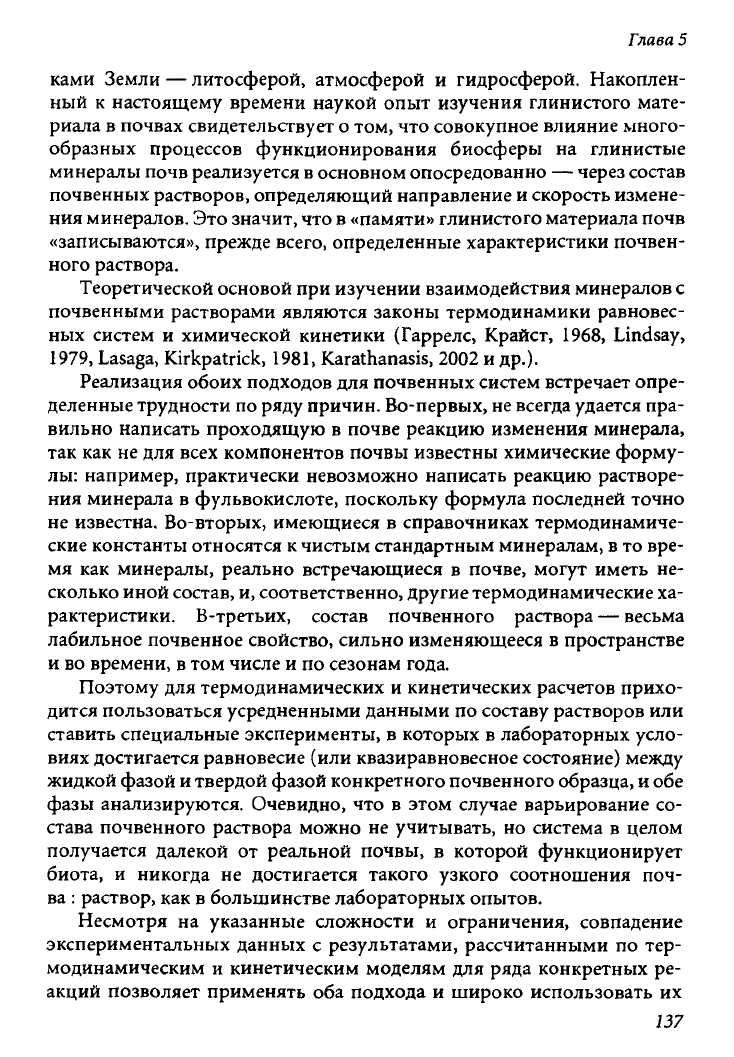 Глава 5

ками Земли — литосферой, атмосферой и гидросферой. Накопленный к настоящему времени наукой опыт изучения глинистого материала в почвах свидетельствует о том, что совокупное влияние многообразных процессов функционирования биосферы на глинистые минералы почв реализуется в основном опосредованно — через состав почвенных растворов, определяющий направление и скорость изменения минералов. Это значит, что в «памяти» глинистого материала почв «записываются», прежде всего, определенные характеристики почвенного раствора.

Теоретической основой при изучении взаимодействия минералов с почвенными растворами являются законы термодинамики равновесных систем и химической кинетики (Гаррелс, Крайст, 1968, Lindsay, 1979, Lasaga, Kirkpatrick, 1981, Karathanasis, 2002 и др.).

Реализация обоих подходов для почвенных систем встречает определенные трудности по ряду причин. Во-первых, не всегда удается правильно написать проходящую в почве реакцию изменения минерала, так как не для всех компонентов почвы известны химические формулы: например, практически невозможно написать реакцию растворения минерала в фульвокислоте, поскольку формула последней точно не известна. Во-вторых, имеющиеся в справочниках термодинамические константы относятся к чистым стандартным минералам, в то время как минералы, реально встречающиеся в почве, могут иметь несколько иной состав, и, соответственно, другие термодинамические характеристики. В-третьих, состав почвенного раствора — весьма лабильное почвенное свойство, сильно изменяющееся в пространстве и во времени, в том числе и по сезонам года.

Поэтому для термодинамических и кинетических расчетов приходится пользоваться усредненными данными по составу растворов или ставить специальные эксперименты, в которых в лабораторных условиях достигается равновесие (или квазиравновесное состояние) между жидкой фазой и твердой фазой конкретного почвенного образца, и обе фазы анализируются. Очевидно, что в этом случае варьирование состава почвенного раствора можно не учитывать, но система в целом получается далекой от реальной почвы, в которой функционирует биота, и никогда не достигается такого узкого соотношения почва : раствор, как в большинстве лабораторных опытов.

Несмотря на указанные сложности и ограничения, совпадение экспериментальных данных с результатами, рассчитанными по термодинамическим и кинетическим моделям для ряда конкретных реакций позволяет применять оба подхода и широко использовать их

137